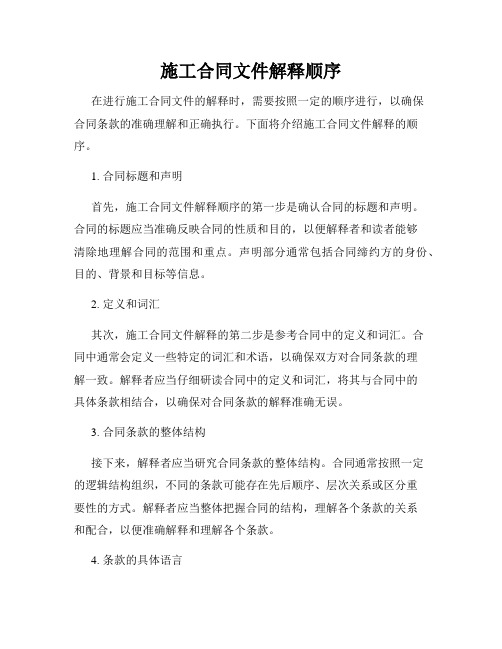 施工合同文件解释顺序

在进行施工合同文件的解释时，需要按照一定的顺序进行，以确保合同条款的准确理解和正确执行。下面将介绍施工合同文件解释的顺序。

1. 合同标题和声明

首先，施工合同文件解释顺序的第一步是确认合同的标题和声明。合同的标题应当准确反映合同的性质和目的，以便解释者和读者能够清除地理解合同的范围和重点。声明部分通常包括合同缔约方的身份、目的、背景和目标等信息。

2. 定义和词汇

其次，施工合同文件解释的第二步是参考合同中的定义和词汇。合同中通常会定义一些特定的词汇和术语，以确保双方对合同条款的理解一致。解释者应当仔细研读合同中的定义和词汇，将其与合同中的具体条款相结合，以确保对合同条款的解释准确无误。

3. 合同条款的整体结构

接下来，解释者应当研究合同条款的整体结构。合同通常按照一定的逻辑结构组织，不同的条款可能存在先后顺序、层次关系或区分重要性的方式。解释者应当整体把握合同的结构，理解各个条款的关系和配合，以便准确解释和理解各个条款。

4. 条款的具体语言